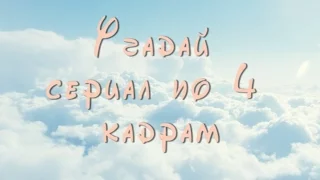 Угадай сериал по 4 кадрам